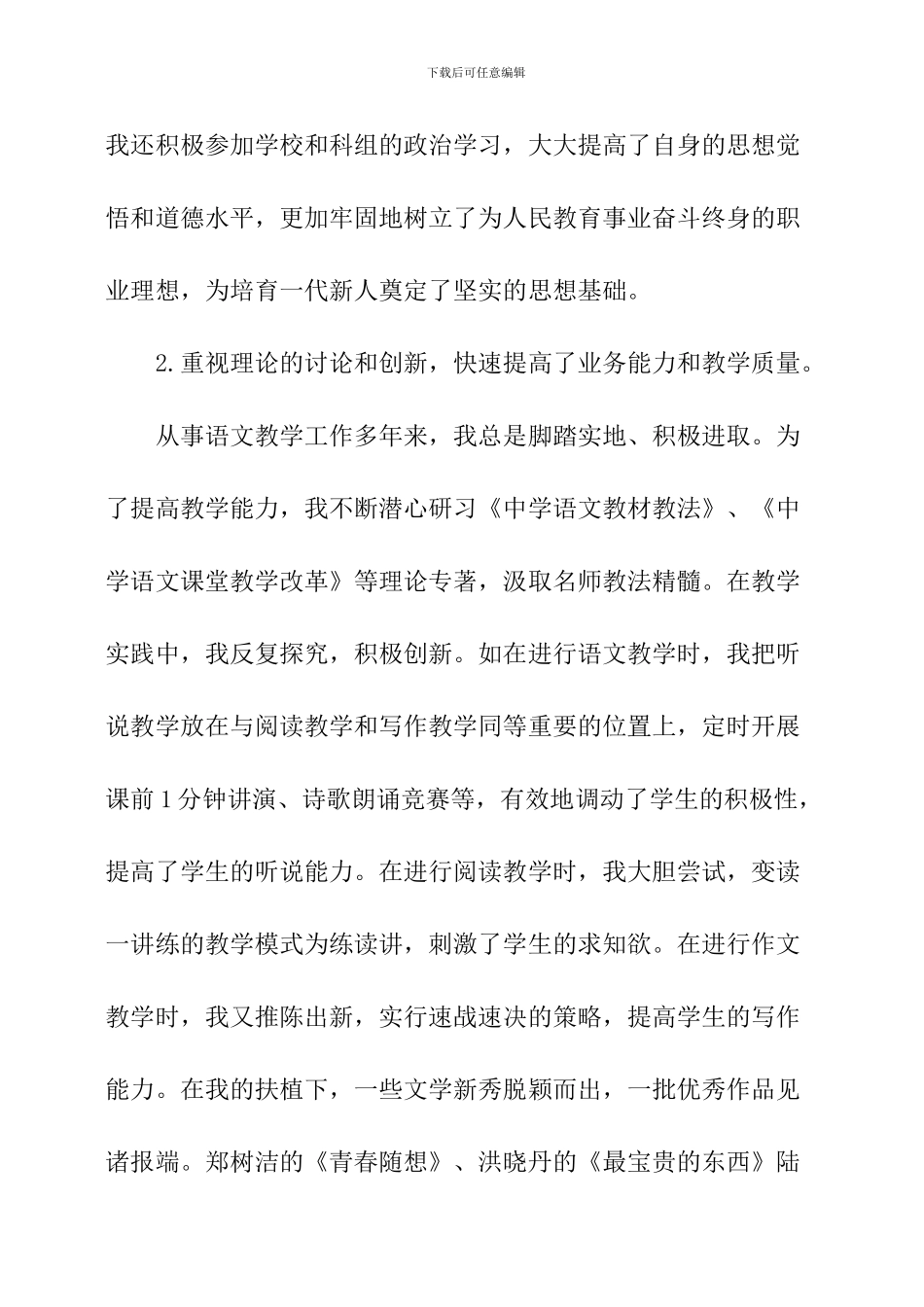 下载后可任意编辑

我还积极参加学校和科组的政治学习，大大提高了自身的思想觉悟和道德水平，更加牢固地树立了为人民教育事业奋斗终身的职业理想，为培育一代新人奠定了坚实的思想基础。

2.重视理论的讨论和创新，快速提高了业务能力和教学质量。

从事语文教学工作多年来，我总是脚踏实地、积极进取。为了提高教学能力，我不断潜心研习《中学语文教材教法》、《中学语文课堂教学改革》等理论专著，汲取名师教法精髓。在教学实践中，我反复探究，积极创新。如在进行语文教学时，我把听说教学放在与阅读教学和写作教学同等重要的位置上，定时开展课前1分钟讲演、诗歌朗诵竞赛等，有效地调动了学生的积极性，提高了学生的听说能力。在进行阅读教学时，我大胆尝试，变读一讲练的教学模式为练读讲，刺激了学生的求知欲。在进行作文教学时，我又推陈出新，实行速战速决的策略，提高学生的写作能力。在我的扶植下，一些文学新秀脱颖而出，一批优秀作品见诸报端。郑树洁的《青春随想》、洪晓丹的《最宝贵的东西》陆